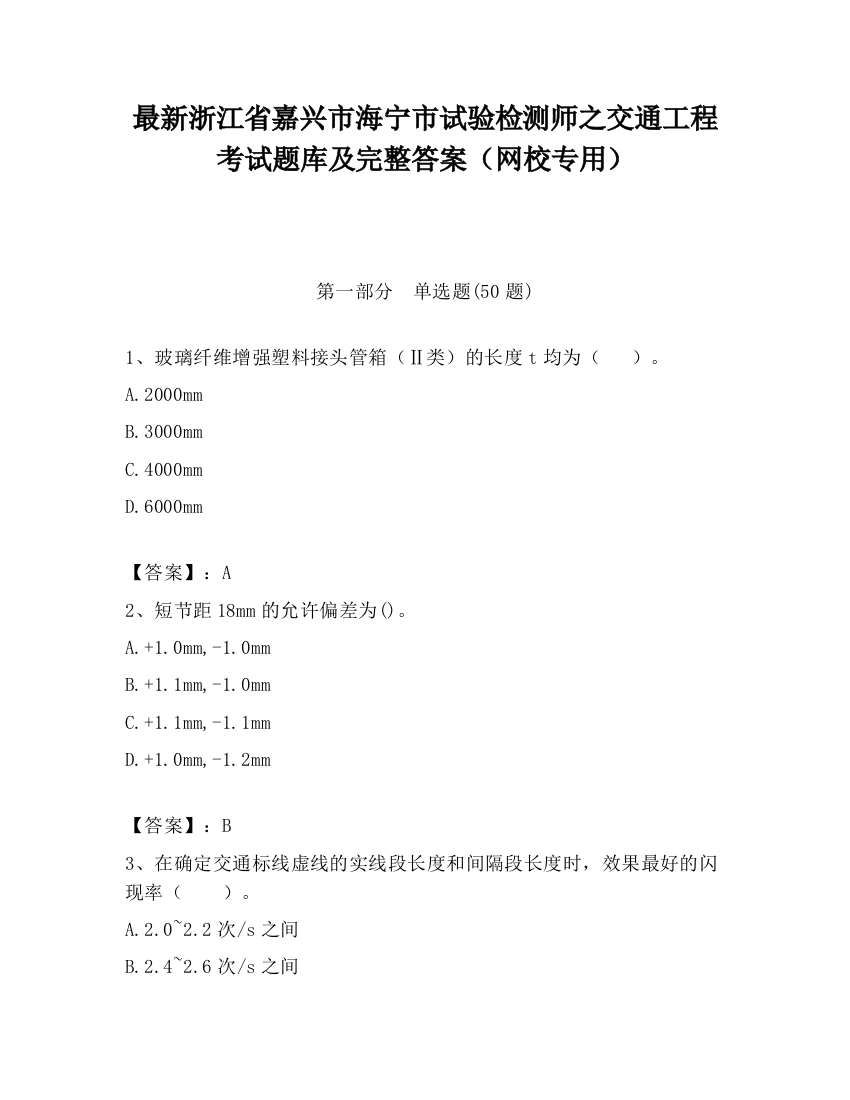 最新浙江省嘉兴市海宁市试验检测师之交通工程考试题库及完整答案（网校专用）

第一部分　单选题(50 题)

1、玻璃纤维增强塑料接头管箱（Ⅱ类）的长度 t 均为（　　）。

A.2000mm

B.3000mm

C.4000mm

D.6000mm

【答案】：A

2、短节距 18mm 的允许偏差为()。

A.+1.0mm,-1.0mm

B.+1.1mm,-1.0mm

C.+1.1mm,-1.1mm

D.+1.0mm,-1.2mm

【答案】：B

3、在确定交通标线虚线的实线段长度和间隔段长度时，效果最好的闪现率（　　）。

A.2.0~2.2 次/s 之间

B.2.4~2.6 次/s 之间